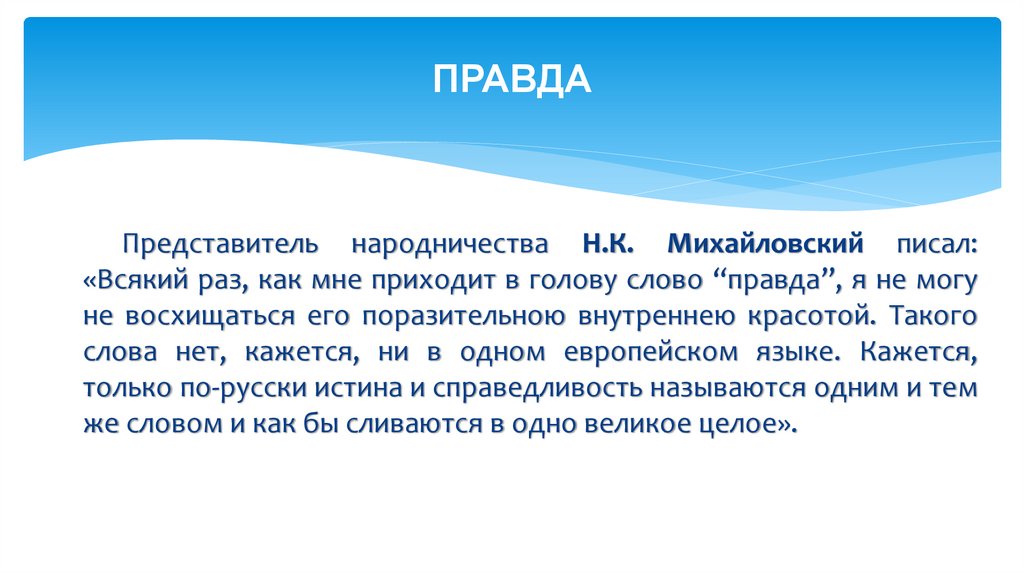 ПРАВДА

Представитель народничества Н.К. Михайловский писал: «Всякий раз, как мне приходит в голову слово “правда”, я не могу не восхищаться его поразительною внутреннею красотой. Такого слова нет, кажется, ни в одном европейском языке. Кажется, только по-русски истина и справедливость называются одним и тем же словом и как бы сливаются в одно великое целое».